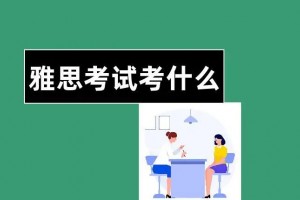 雅思考试考什么